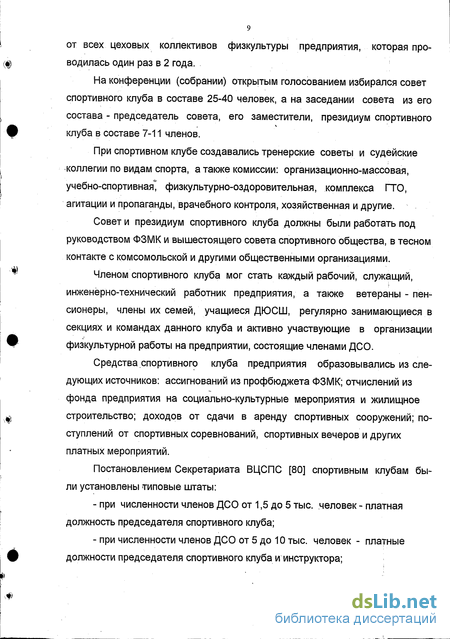 9

от всех цеховых коллективов физкультуры предприятия, которая проводилась один раз в 2 года.

На конференции (собрании) открытым голосованием избирался совет спортивного клуба в составе 25-40 человек, а на заседании совета из его состава - председатель совета, его заместители, президиум спортивного клуба в составе 7-11 членов.

При спортивном клубе создавались тренерские советы и судейские коллегии по видам спорта, а также комиссии: организационно-массовая, учебно-спортивная, физкультурно-оздоровительная, комплекса ГТО, агитации и пропаганды, врачебного контроля, хозяйственная и другие.

Совет и президиум спортивного клуба должны были работать под руководством ФЗМК и вышестоящего совета спортивного общества, в тесном контакте с комсомольской и другими общественными организациями.

Членом спортивного клуба мог стать каждый рабочий, служащий, инженерно-технический работник предприятия, а также ветераны - пенсионеры, члены их семей, учащиеся ДЮСШ, регулярно занимающиеся в секциях и командах данного клуба и активно участвующие в организации физкультурной работы на предприятии, состоящие членами ДСО.

Средства спортивного клуба предприятия образовывались из следующих источников: ассигнований из профбюджета ФЗМК; отчислений из фонда предприятия на социально-культурные мероприятия и жилищное строительство; доходов от сдачи в аренду спортивных сооружений; поступлений от спортивных соревнований, спортивных вечеров и других платных мероприятий.

Постановлением Секретариата ВЦСПС [80] спортивным клубам были установлены типовые штаты:

- при численности членов ДСО от 1,5 до 5 тыс. человек - платная должность председателя спортивного клуба;

- при численности членов ДСО от 5 до 10 тыс. человек - платные должности председателя спортивного клуба и инструктора;

dsLib.net
библиотека диссертаций